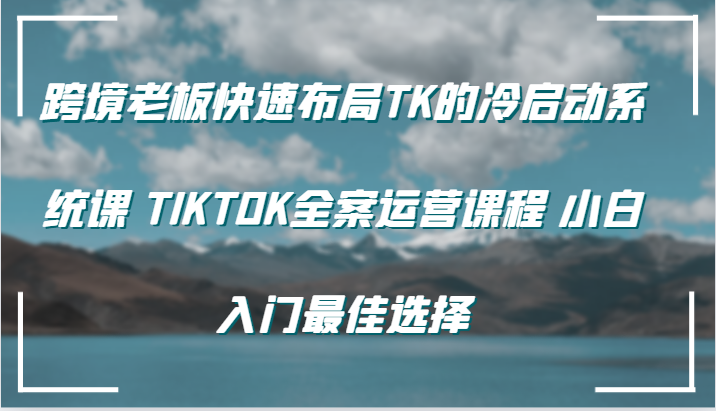 跨境老板快速布局TK的冷启动系统课 TIKTOK全案运营课程 小白入门最佳选择